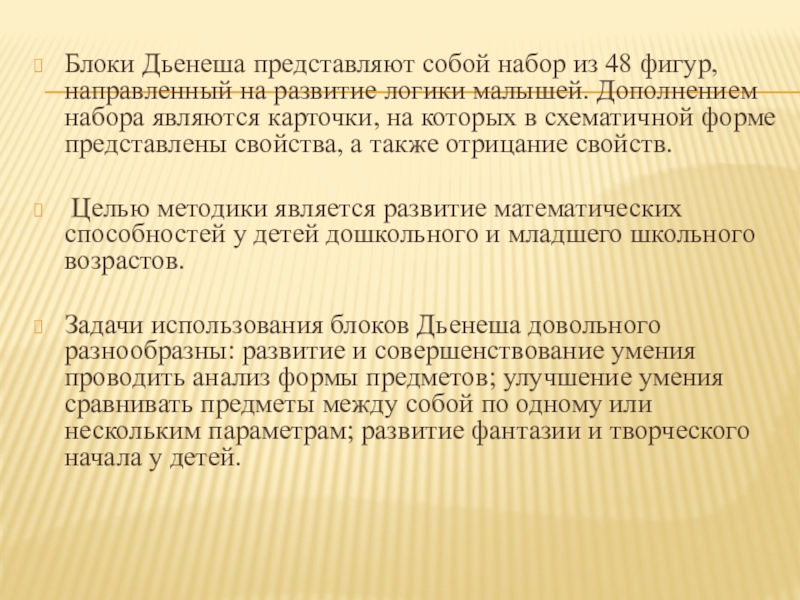 Блоки Дьенеша представляют собой набор из 48 фигур, направленный на развитие логики малышей. Дополнением набора являются карточки, на которых в схематичной форме представлены свойства, а также отрицание свойств.

Целью методики является развитие математических способностей у детей дошкольного и младшего школьного возрастов.

Задачи использования блоков Дьенеша довольного разнообразны: развитие и совершенствование умения проводить анализ формы предметов; улучшение умения сравнивать предметы между собой по одному или нескольким параметрам; развитие фантазии и творческого начала у детей.